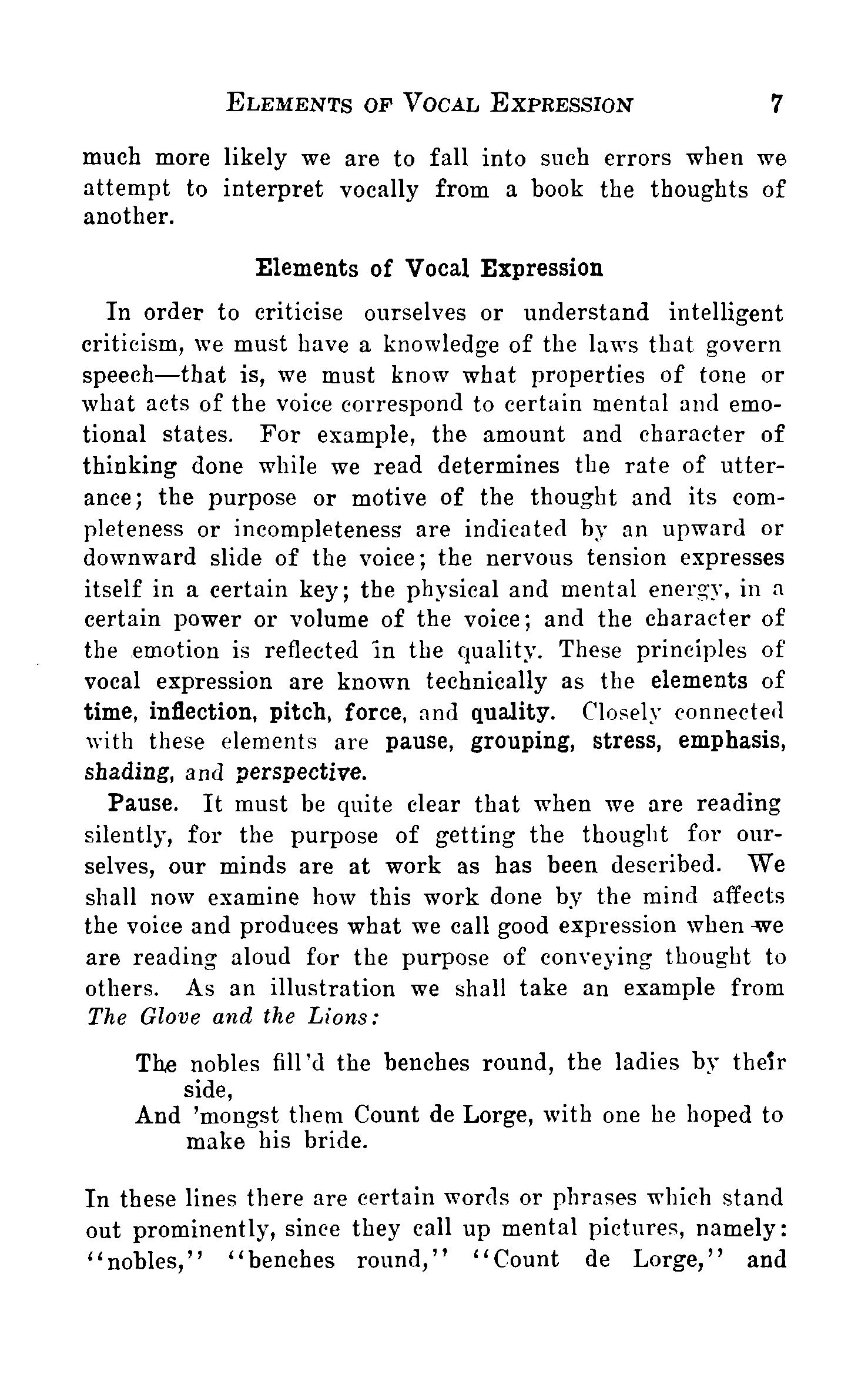 ELEMENTS OF VOCAL EXPRESSION 7

much more likely we are to fall into such errors when we attempt to interpret vocally from a book the thoughts of another.

Elements of Vocal Expression

In order to criticise ourselves or understand intelligent criticism, we must have a knowledge of the laws that govern speech—that is, we must know what properties of tone or what acts of the voice correspond to certain mental and emotional states. For example, the amount and character of thinking done while we read determines the rate of utterance; the purpose or motive of the thought and its completeness or incompleteness are indicated by an upward or downward slide of the voice; the nervous tension expresses itself in a certain key; the physical and mental energy, in a certain power or volume of the voice; and the character of the emotion is reflected in the quality. These principles of vocal expression are known technically as the elements of time, inflection, pitch, force, and quality. Closely connected with these elements are pause, grouping, stress, emphasis, shading, and perspective.

Pause. It must be quite clear that when we are reading silently, for the purpose of getting the thought for ourselves, our minds are at work as has been described. We shall now examine how this work done by the mind affects the voice and produces what we call good expression when we are reading aloud for the purpose of conveying thought to others. As an illustration we shall take an example from The Glove and the Lions:

The nobles fill'd the benches round, the ladies by their side,
And 'mongst them Count de Lorge, with one he hoped to make his bride.

In these lines there are certain words or phrases which stand out prominently, since they call up mental pictures, namely: "nobles," "benches round," "Count de Lorge," and